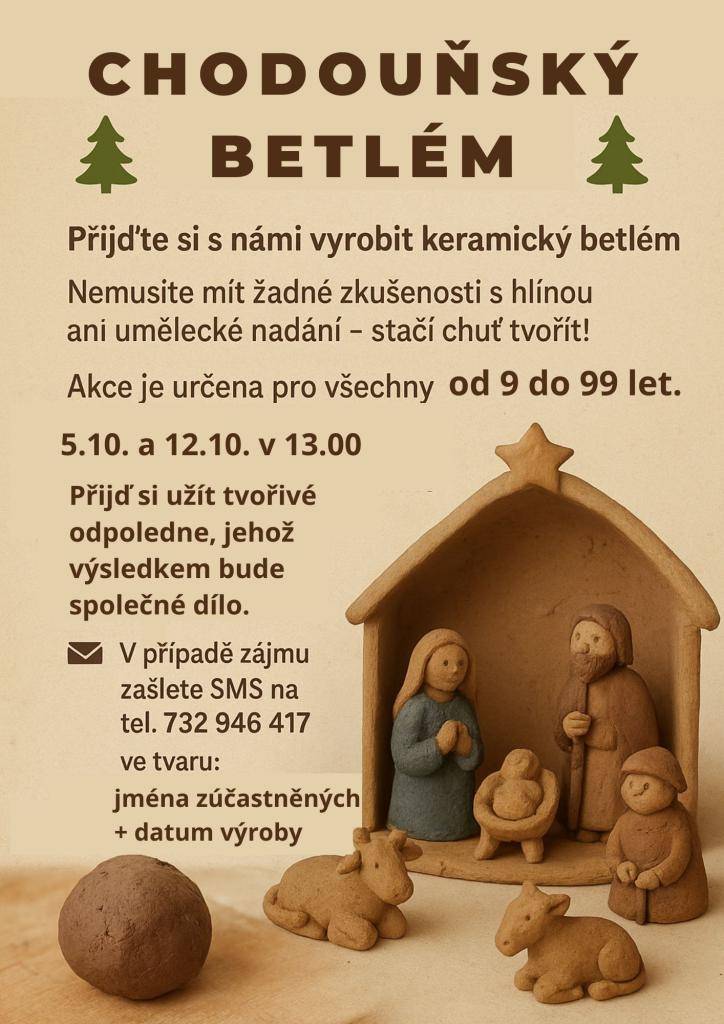 CHODOUŇSKÝ BETLÉM

Přijďte si s námi vyrobit keramický betlém

Nemusite mít žadné zkušenosti s hlínou ani umělecké nadání – stačí chuť tvořit!

Akce je určena pro všechny od 9 do 99 let.

5.10. a 12.10. v 13.00

Přijď si užít tvořivé odpoledne, jehož výsledkem bude společné dílo.

V případě zájmu zašlete SMS na tel. 732 946 417 ve tvaru:
jména zúčastněných + datum výroby